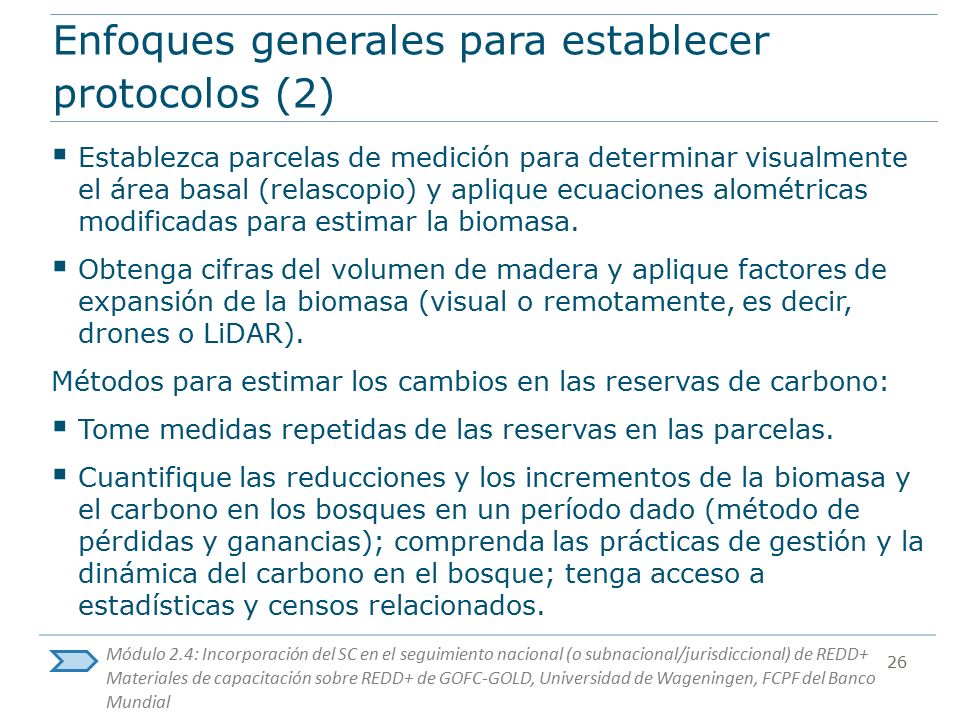 Enfoques generales para establecer protocolos (2)

▪ Establezca parcelas de medición para determinar visualmente el área basal (relascopio) y aplique ecuaciones alométricas modificadas para estimar la biomasa.

▪ Obtenga cifras del volumen de madera y aplique factores de expansión de la biomasa (visual o remotamente, es decir, drones o LiDAR).

Métodos para estimar los cambios en las reservas de carbono:

▪ Tome medidas repetidas de las reservas en las parcelas.

▪ Cuantifique las reducciones y los incrementos de la biomasa y el carbono en los bosques en un período dado (método de pérdidas y ganancias); comprenda las prácticas de gestión y la dinámica del carbono en el bosque; tenga acceso a estadísticas y censos relacionados.

Módulo 2.4: Incorporación del SC en el seguimiento nacional (o subnacional/jurisdiccional) de REDD+
Materiales de capacitación sobre REDD+ de GOFC-GOLD, Universidad de Wageningen, FCPF del Banco Mundial

26